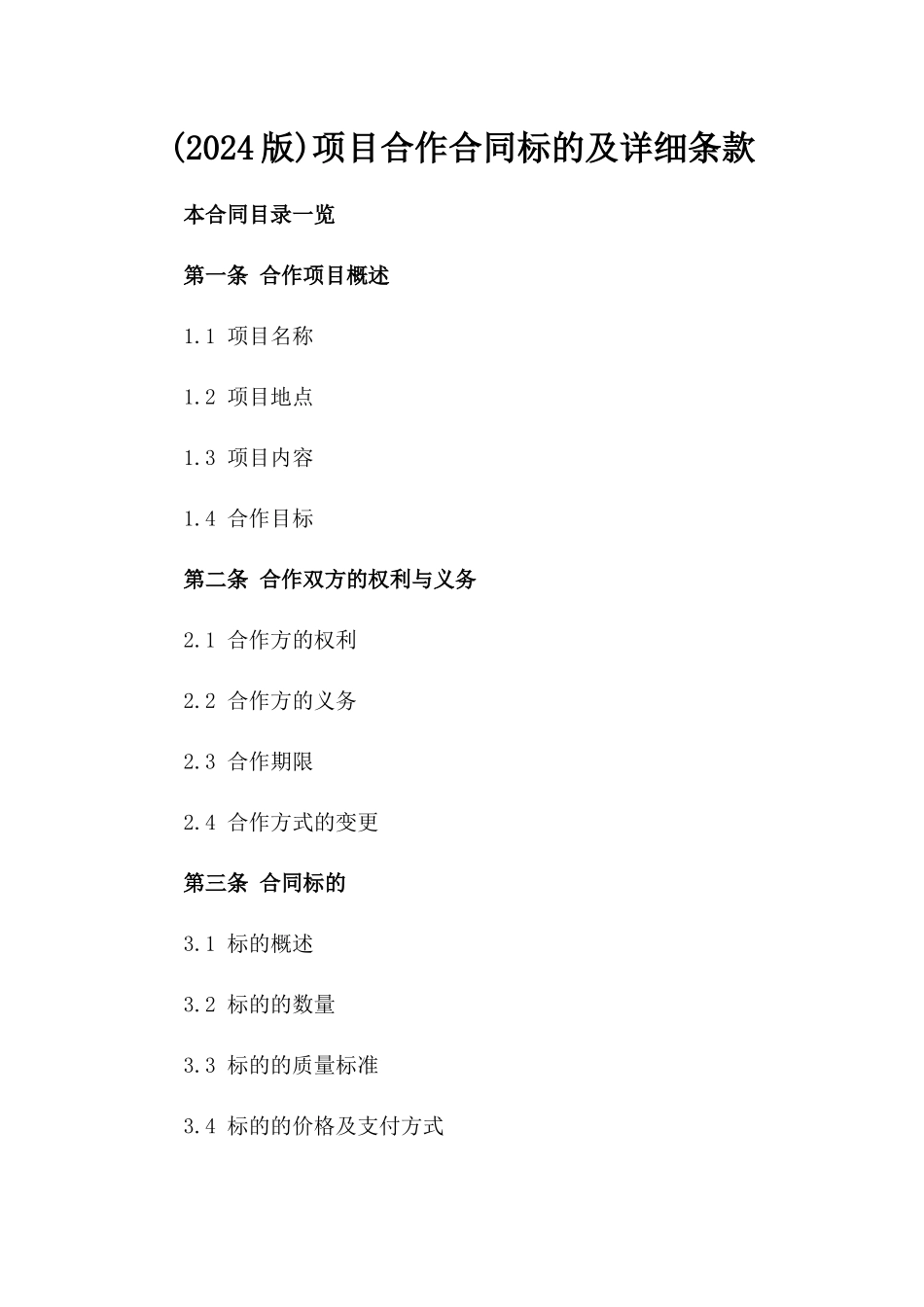 (2024版)项目合作合同标的及详细条款

本合同目录一览

第一条 合作项目概述

1.1 项目名称

1.2 项目地点

1.3 项目内容

1.4 合作目标

第二条 合作双方的权利与义务

2.1 合作方的权利

2.2 合作方的义务

2.3 合作期限

2.4 合作方式的变更

第三条 合同标的

3.1 标的概述

3.2 标的的数量

3.3 标的的质量标准

3.4 标的的价格及支付方式